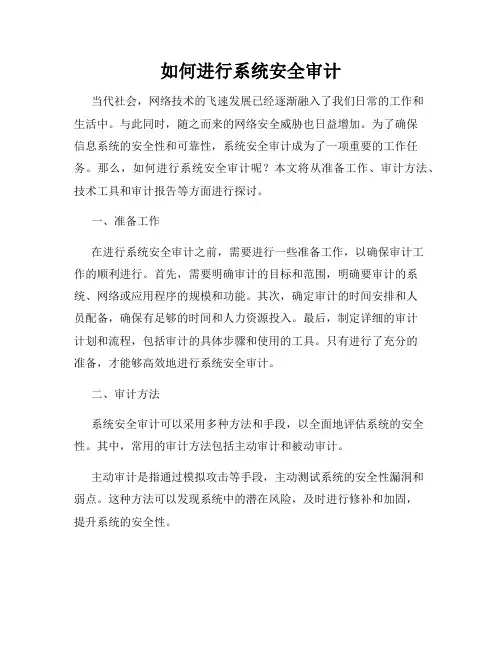 如何进行系统安全审计

当代社会，网络技术的飞速发展已经逐渐融入了我们日常的工作和生活中。与此同时，随之而来的网络安全威胁也日益增加。为了确保信息系统的安全性和可靠性，系统安全审计成为了一项重要的工作任务。那么，如何进行系统安全审计呢？本文将从准备工作、审计方法、技术工具和审计报告等方面进行探讨。

一、准备工作

在进行系统安全审计之前，需要进行一些准备工作，以确保审计工作的顺利进行。首先，需要明确审计的目标和范围，明确要审计的系统、网络或应用程序的规模和功能。其次，确定审计的时间安排和人员配备，确保有足够的时间和人力资源投入。最后，制定详细的审计计划和流程，包括审计的具体步骤和使用的工具。只有进行了充分的准备，才能够高效地进行系统安全审计。

二、审计方法

系统安全审计可以采用多种方法和手段，以全面地评估系统的安全性。其中，常用的审计方法包括主动审计和被动审计。

主动审计是指通过模拟攻击等手段，主动测试系统的安全性漏洞和弱点。这种方法可以发现系统中的潜在风险，及时进行修补和加固，提升系统的安全性。